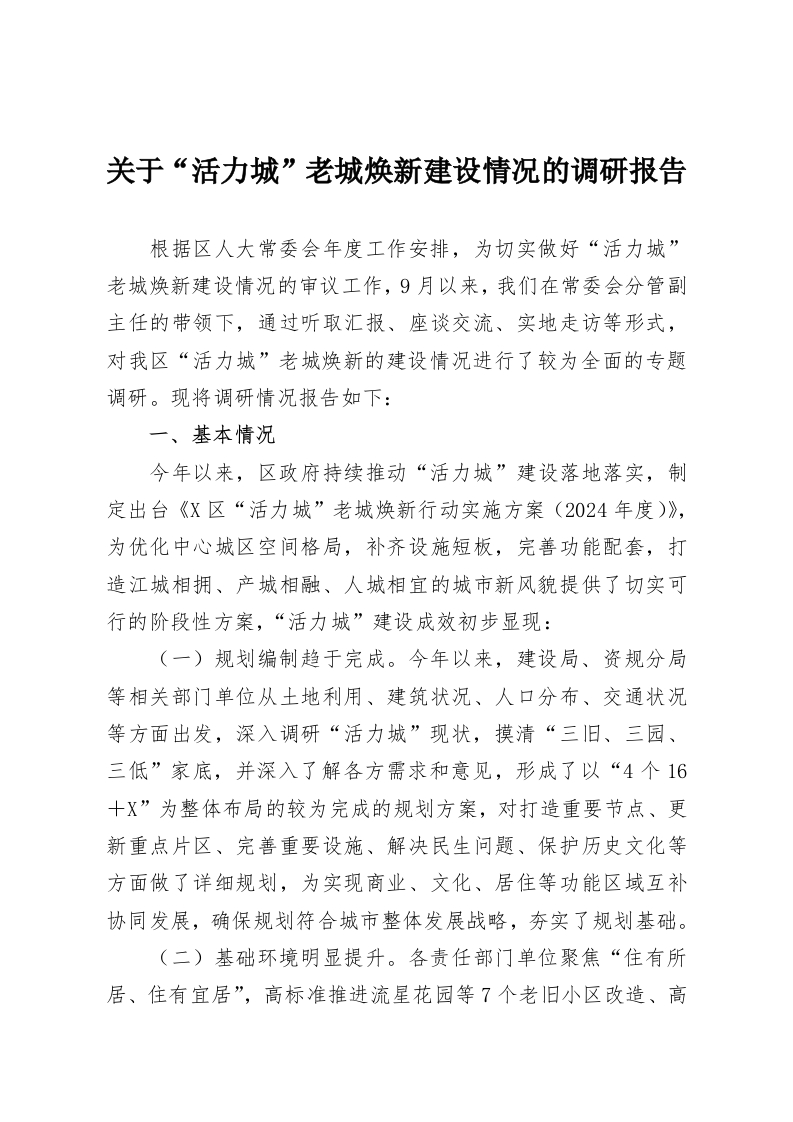 关于“活力城”老城焕新建设情况的调研报告

根据区人大常委会年度工作安排，为切实做好“活力城”老城焕新建设情况的审议工作，9月以来，我们在常委会分管副主任的带领下，通过听取汇报、座谈交流、实地走访等形式，对我区“活力城”老城焕新的建设情况进行了较为全面的专题调研。现将调研情况报告如下：

一、基本情况

今年以来，区政府持续推动“活力城”建设落地落实，制定出台《X区“活力城”老城焕新行动实施方案（2024年度）》，为优化中心城区空间格局，补齐设施短板，完善功能配套，打造江城相拥、产城相融、人城相宜的城市新风貌提供了切实可行的阶段性方案，“活力城”建设成效初步显现：

（一）规划编制趋于完成。今年以来，建设局、资规分局等相关部门单位从土地利用、建筑状况、人口分布、交通状况等方面出发，深入调研“活力城”现状，摸清“三旧、三园、三低”家底，并深入了解各方需求和意见，形成了以“4个16+X”为整体布局的较为完成的规划方案，对打造重要节点、更新重点片区、完善重要设施、解决民生问题、保护历史文化等方面做了详细规划，为实现商业、文化、居住等功能区域互补协同发展，确保规划符合城市整体发展战略，夯实了规划基础。

（二）基础环境明显提升。各责任部门单位聚焦“住有所居、住有宜居”，高标准推进流星花园等7个老旧小区改造、高